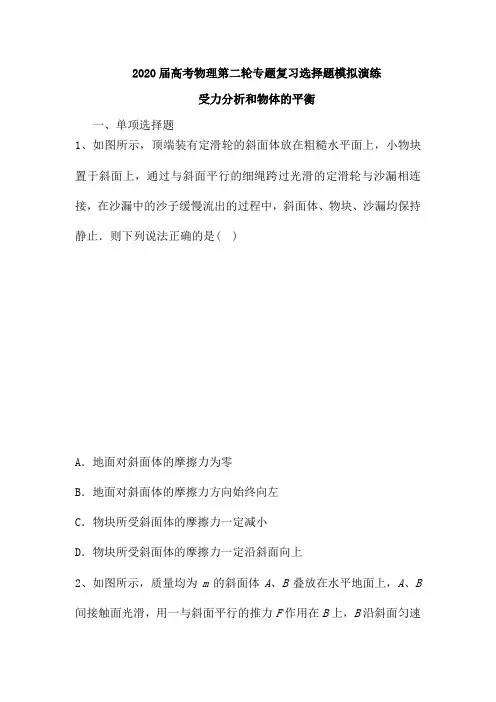 2020届高考物理第二轮专题复习选择题模拟演练

受力分析和物体的平衡

一、单项选择题

1、如图所示，顶端装有定滑轮的斜面体放在粗糙水平面上，小物块置于斜面上，通过与斜面平行的细绳跨过光滑的定滑轮与沙漏相连接，在沙漏中的沙子缓慢流出的过程中，斜面体、物块、沙漏均保持静止．则下列说法正确的是（ ）

A．地面对斜面体的摩擦力为零

B．地面对斜面体的摩擦力方向始终向左

C．物块所受斜面体的摩擦力一定减小

D．物块所受斜面体的摩擦力一定沿斜面向上

2、如图所示，质量均为 $m$ 的斜面体 $A$、$B$ 叠放在水平地面上，$A$、$B$ 间接触面光滑，用一与斜面平行的推力 $F$ 作用在 $B$ 上，$B$ 沿斜面匀速